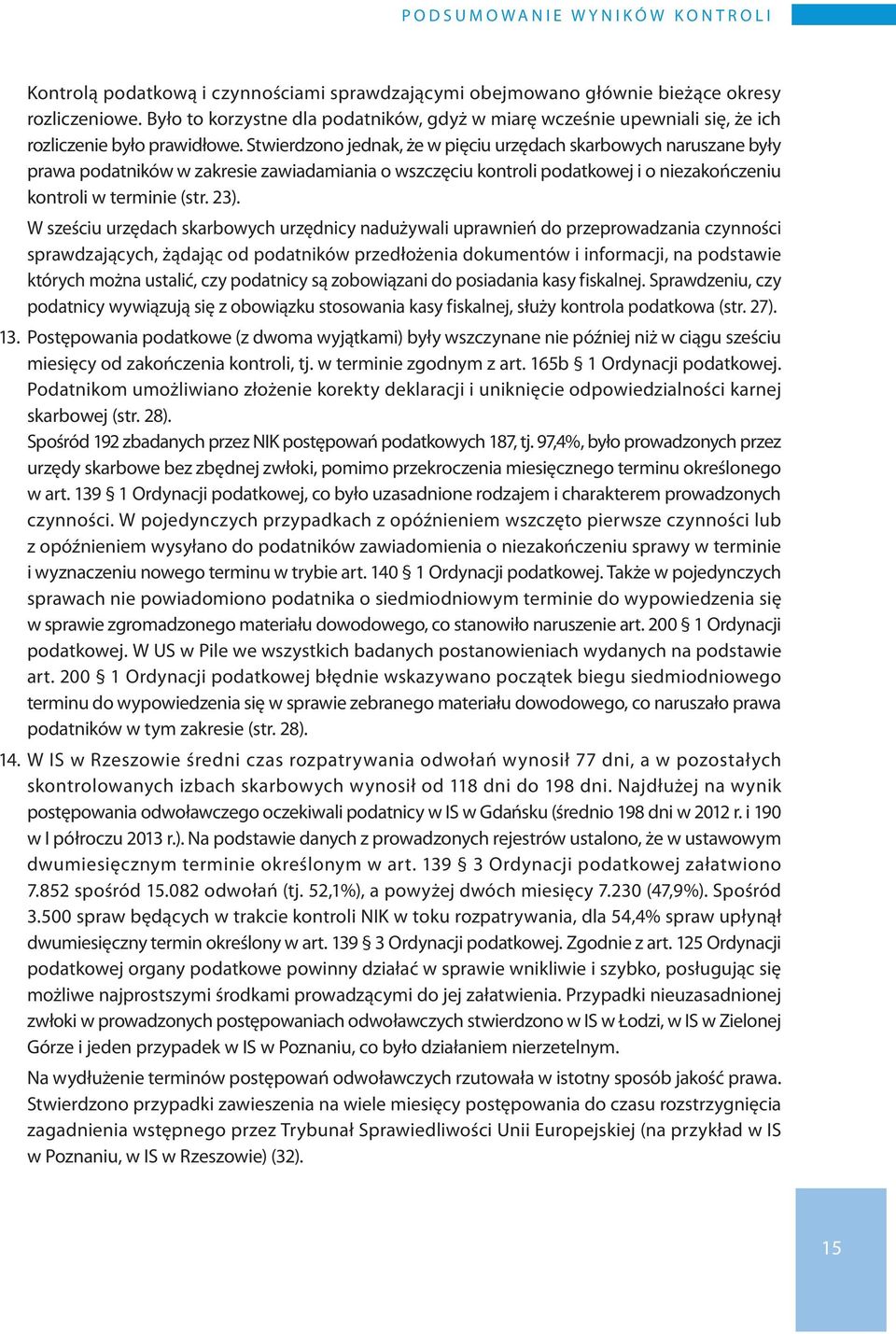 PODSUMOWANIE WYNIKÓW KONTROLI

Kontrolą podatkową i czynnościami sprawdzającymi obejmowano głównie bieżące okresy rozliczeniowe. Było to korzystne dla podatników, gdyż w miarę wcześnie upewniali się, że ich rozliczenie było prawidłowe. Stwierdzono jednak, że w pięciu urzędach skarbowych naruszane były prawa podatników w zakresie zawiadamiania o wszczęciu kontroli podatkowej i o niezakończeniu kontroli w terminie (str. 23).

W sześciu urzędach skarbowych urzędnicy nadużywali uprawnień do przeprowadzania czynności sprawdzających, żądając od podatników przedłożenia dokumentów i informacji, na podstawie których można ustalić, czy podatnicy są zobowiązani do posiadania kasy fiskalnej. Sprawdzeniu, czy podatnicy wywiązują się z obowiązku stosowania kasy fiskalnej, służy kontrola podatkowa (str. 27).

13. Postępowania podatkowe (z dwoma wyjątkami) były wszczynane nie później niż w ciągu sześciu miesięcy od zakończenia kontroli, tj. w terminie zgodnym z art. 165b § 1 Ordynacji podatkowej. Podatnikom umożliwiano złożenie korekty deklaracji i uniknięcie odpowiedzialności karnej skarbowej (str. 28).

Spośród 192 zbadanych przez NIK postępowań podatkowych 187, tj. 97,4%, było prowadzonych przez urzędy skarbowe bez zbędnej zwłoki, pomimo przekroczenia miesięcznego terminu określonego w art. 139 § 1 Ordynacji podatkowej, co było uzasadnione rodzajem i charakterem prowadzonych czynności. W pojedynczych przypadkach z opóźnieniem wszczęto pierwsze czynności lub z opóźnieniem wysyłano do podatników zawiadomienia o niezakończeniu sprawy w terminie i wyznaczeniu nowego terminu w trybie art. 140 § 1 Ordynacji podatkowej. Także w pojedynczych sprawach nie powiadomiono podatnika o siedmiodniowym terminie do wypowiedzenia się w sprawie zgromadzonego materiału dowodowego, co stanowiło naruszenie art. 200 § 1 Ordynacji podatkowej. W US w Pile we wszystkich badanych postanowieniach wydanych na podstawie art. 200 § 1 Ordynacji podatkowej błędnie wskazywano początek biegu siedmiodniowego terminu do wypowiedzenia się w sprawie zebranego materiału dowodowego, co naruszało prawa podatników w tym zakresie (str. 28).

14. W IS w Rzeszowie średni czas rozpatrywania odwołań wynosił 77 dni, a w pozostałych skontrolowanych izbach skarbowych wynosił od 118 dni do 198 dni. Najdłużej na wynik postępowania odwoławczego oczekiwali podatnicy w IS w Gdańsku (średnio 198 dni w 2012 r. i 190 w I półroczu 2013 r.). Na podstawie danych z prowadzonych rejestrów ustalono, że w ustawowym dwumiesięcznym terminie określonym w art. 139 § 3 Ordynacji podatkowej załatwiono 7.852 spośród 15.082 odwołań (tj. 52,1%), a powyżej dwóch miesięcy 7.230 (47,9%). Spośród 3.500 spraw będących w trakcie kontroli NIK w toku rozpatrywania, dla 54,4% spraw upłynął dwumiesięczny termin określony w art. 139 § 3 Ordynacji podatkowej. Zgodnie z art. 125 Ordynacji podatkowej organy podatkowe powinny działać w sprawie wnikliwie i szybko, posługując się możliwe najprostszymi środkami prowadzącymi do jej załatwienia. Przypadki nieuzasadnionej zwłoki w prowadzonych postępowaniach odwoławczych stwierdzono w IS w Łodzi, w IS w Zielonej Górze i jeden przypadek w IS w Poznaniu, co było działaniem nierzetelnym.

Na wydłużenie terminów postępowań odwoławczych rzutowała w istotny sposób jakość prawa. Stwierdzono przypadki zawieszenia na wiele miesięcy postępowania do czasu rozstrzygnięcia zagadnienia wstępnego przez Trybunał Sprawiedliwości Unii Europejskiej (na przykład w IS w Poznaniu, w IS w Rzeszowie) (32).

15